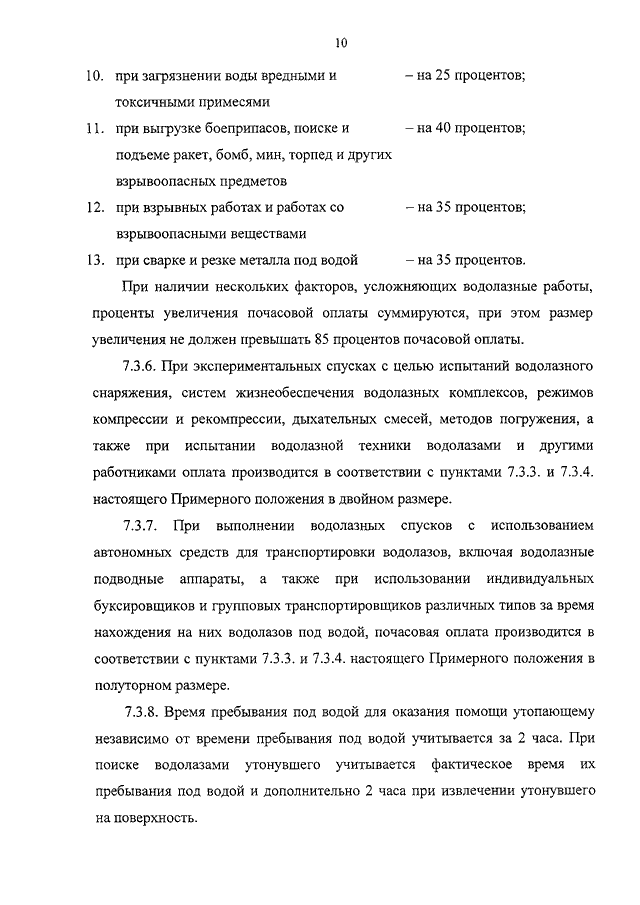 10

10. при загрязнении воды вредными и токсичными примесями – на 25 процентов;

11. при выгрузке боеприпасов, поиске и подъеме ракет, бомб, мин, торпед и других взрывоопасных предметов – на 40 процентов;

12. при взрывных работах и работах со взрывоопасными веществами – на 35 процентов;

13. при сварке и резке металла под водой – на 35 процентов.

При наличии нескольких факторов, усложняющих водолазные работы, проценты увеличения почасовой оплаты суммируются, при этом размер увеличения не должен превышать 85 процентов почасовой оплаты.

7.3.6. При экспериментальных спусках с целью испытаний водолазного снаряжения, систем жизнеобеспечения водолазных комплексов, режимов компрессии и рекомпрессии, дыхательных смесей, методов погружения, а также при испытании водолазной техники водолазами и другими работниками оплата производится в соответствии с пунктами 7.3.3. и 7.3.4. настоящего Примерного положения в двойном размере.

7.3.7. При выполнении водолазных спусков с использованием автономных средств для транспортировки водолазов, включая водолазные подводные аппараты, а также при использовании индивидуальных буксировщиков и групповых транспортировщиков различных типов за время нахождения на них водолазов под водой, почасовая оплата производится в соответствии с пунктами 7.3.3. и 7.3.4. настоящего Примерного положения в полуторном размере.

7.3.8. Время пребывания под водой для оказания помощи утопающему независимо от времени пребывания под водой учитывается за 2 часа. При поиске водолазами утонувшего учитывается фактическое время их пребывания под водой и дополнительно 2 часа при извлечении утонувшего на поверхность.